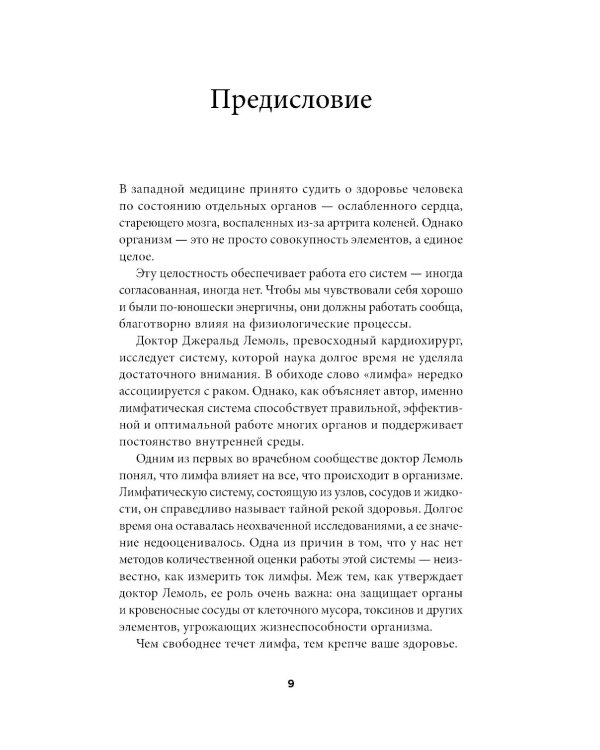 Предисловие

В западной медицине принято судить о здоровье человека по состоянию отдельных органов — ослабленного сердца, стареющего мозга, воспаленных из-за артрита коленей. Однако организм — это не просто совокупность элементов, а единое целое.

Эту целостность обеспечивает работа его систем — иногда согласованная, иногда нет. Чтобы мы чувствовали себя хорошо и были по-юношески энергичны, они должны работать сообща, благотворно влияя на физиологические процессы.

Доктор Джеральд Лемоль, превосходный кардиохирург, исследует систему, которой наука долгое время не уделяла достаточного внимания. В обиходе слово «лимфа» нередко ассоциируется с раком. Однако, как объясняет автор, именно лимфатическая система способствует правильной, эффективной и оптимальной работе многих органов и поддерживает постоянство внутренней среды.

Одним из первых во врачебном сообществе доктор Лемоль понял, что лимфа влияет на все, что происходит в организме. Лимфатическую систему, состоящую из узлов, сосудов и жидкости, он справедливо называет тайной рекой здоровья. Долгое время она оставалась неохваченной исследованиями, а ее значение недооценивалось. Одна из причин в том, что у нас нет методов количественной оценки работы этой системы — неизвестно, как измерить ток лимфы. Меж тем, как утверждает доктор Лемоль, ее роль очень важна: она защищает органы и кровеносные сосуды от клеточного мусора, токсинов и других элементов, угрожающих жизнеспособности организма.

Чем свободнее течет лимфа, тем крепче ваше здоровье.

9